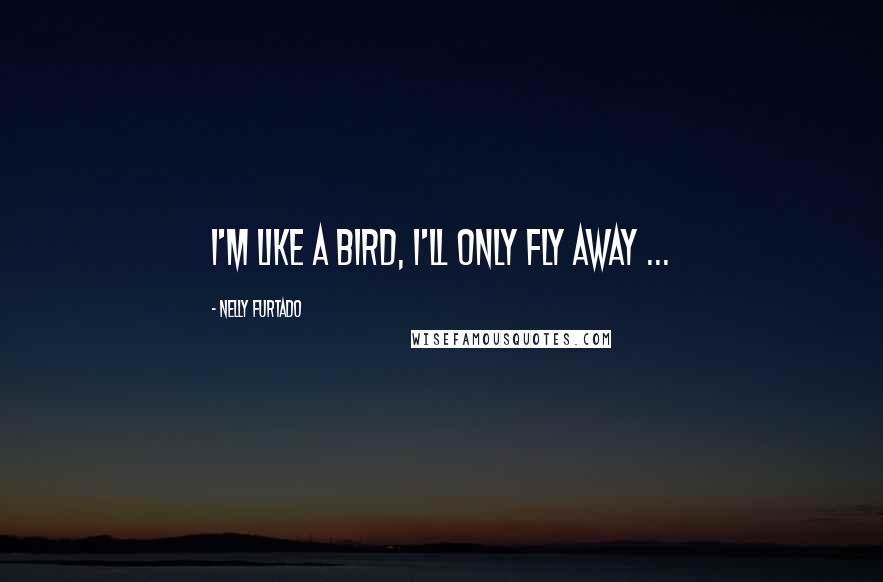 I'M LIKE A BIRD, I'LL ONLY FLY AWAY ...

- NELLY FURTADO

WISEFAMOUSQUOTES.COM